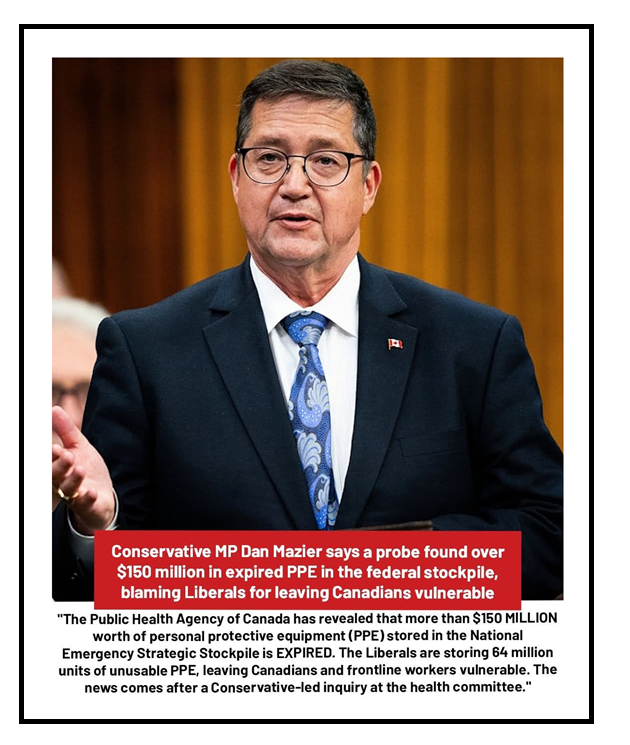 Conservative MP Dan Mazier says a probe found over \$150 million in expired PPE in the federal stockpile, blaming Liberals for leaving Canadians vulnerable

"The Public Health Agency of Canada has revealed that more than \$150 MILLION worth of personal protective equipment (PPE) stored in the National Emergency Strategic Stockpile is EXPIRED. The Liberals are storing 64 million units of unusable PPE, leaving Canadians and frontline workers vulnerable. The news comes after a Conservative-led inquiry at the health committee."